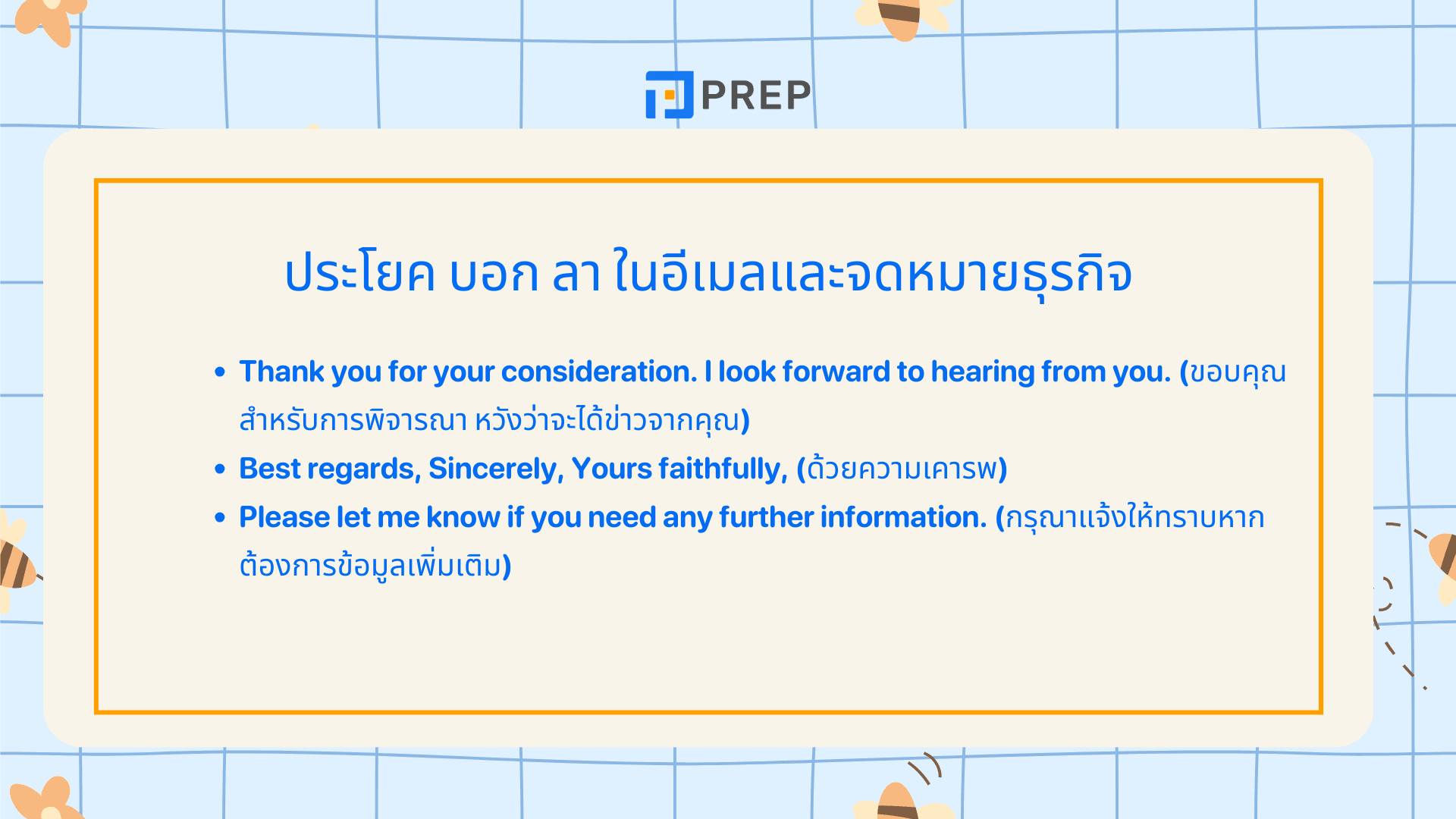 PREP

ประโยค บอก ลา ในอีเมลและจดหมายธุรกิจ

• Thank you for your consideration. I look forward to hearing from you. (ขอบคุณสำหรับการพิจารณา หวังว่าจะได้ข่าวจากคุณ)
• Best regards, Sincerely, Yours faithfully, (ด้วยความเคารพ)
• Please let me know if you need any further information. (กรุณาแจ้งให้ทราบหากต้องการข้อมูลเพิ่มเติม)